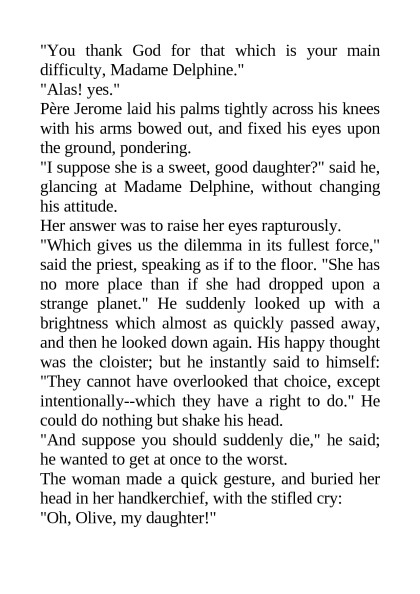 "You thank God for that which is your main difficulty, Madame Delphine."

"Alas! yes."

Père Jerome laid his palms tightly across his knees with his arms bowed out, and fixed his eyes upon the ground, pondering.

"I suppose she is a sweet, good daughter?" said he, glancing at Madame Delphine, without changing his attitude.

Her answer was to raise her eyes rapturously.

"Which gives us the dilemma in its fullest force," said the priest, speaking as if to the floor. "She has no more place than if she had dropped upon a strange planet." He suddenly looked up with a brightness which almost as quickly passed away, and then he looked down again. His happy thought was the cloister; but he instantly said to himself: "They cannot have overlooked that choice, except intentionally--which they have a right to do." He could do nothing but shake his head.

"And suppose you should suddenly die," he said; he wanted to get at once to the worst.

The woman made a quick gesture, and buried her head in her handkerchief, with the stifled cry:

"Oh, Olive, my daughter!"